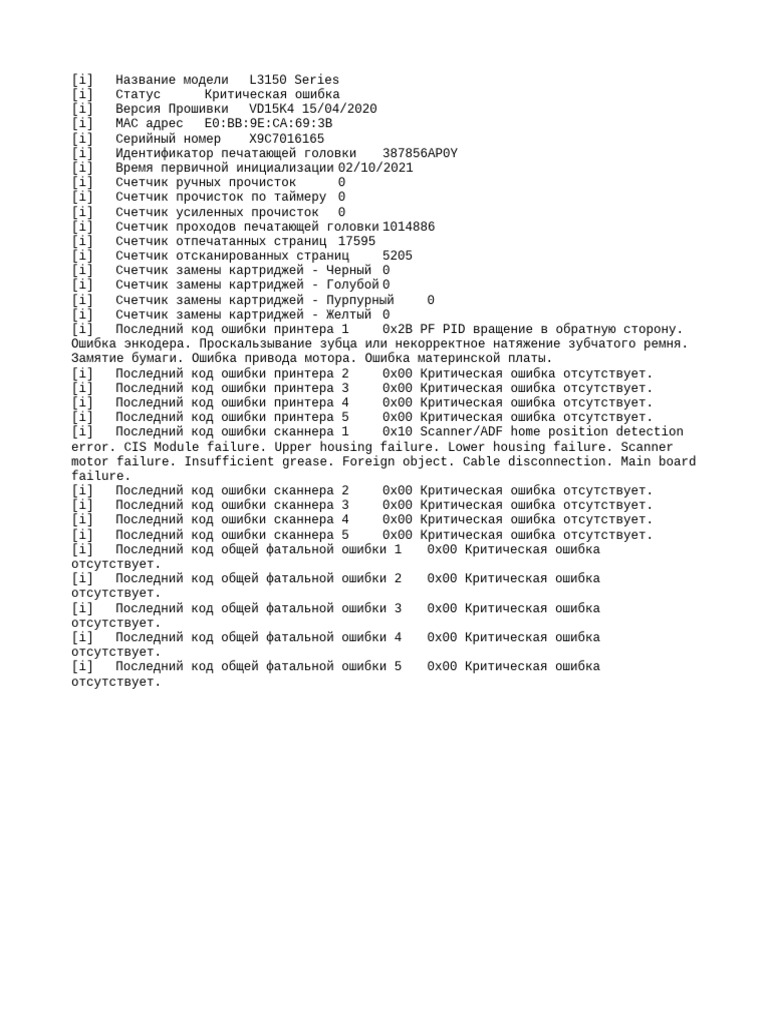 [i] Название модели L3150 Series
[i] Статус Критическая ошибка
[i] Версия Прошивки VD15K4 15/04/2020
[i] MAC адрес E0:BB:9E:CA:69:3B
[i] Серийный номер X9C7016165
[i] Идентификатор печатающей головки 387856AP0Y
[i] Время первичной инициализации 02/10/2021
[i] Счетчик ручных прочисток 0
[i] Счетчик прочисток по таймеру 0
[i] Счетчик усиленных прочисток 0
[i] Счетчик проходов печатающей головки 1014886
[i] Счетчик отпечатанных страниц 17595
[i] Счетчик отсканированных страниц 5205
[i] Счетчик замены картриджей - Черный 0
[i] Счетчик замены картриджей - Голубой 0
[i] Счетчик замены картриджей - Пурпурный 0
[i] Счетчик замены картриджей - Желтый 0
[i] Последний код ошибки принтера 1 0x2B PF PID вращение в обратную сторону. Ошибка энкодера. Проскальзывание зубца или некорректное натяжение зубчатого ремня. Замятие бумаги. Ошибка привода мотора. Ошибка материнской платы.
[i] Последний код ошибки принтера 2 0x00 Критическая ошибка отсутствует.
[i] Последний код ошибки принтера 3 0x00 Критическая ошибка отсутствует.
[i] Последний код ошибки принтера 4 0x00 Критическая ошибка отсутствует.
[i] Последний код ошибки принтера 5 0x00 Критическая ошибка отсутствует.
[i] Последний код ошибки сканнера 1 0x10 Scanner/ADF home position detection error. CIS Module failure. Upper housing failure. Lower housing failure. Scanner motor failure. Insufficient grease. Foreign object. Cable disconnection. Main board failure.
[i] Последний код ошибки сканнера 2 0x00 Критическая ошибка отсутствует.
[i] Последний код ошибки сканнера 3 0x00 Критическая ошибка отсутствует.
[i] Последний код ошибки сканнера 4 0x00 Критическая ошибка отсутствует.
[i] Последний код ошибки сканнера 5 0x00 Критическая ошибка отсутствует.
[i] Последний код общей фатальной ошибки 1 0x00 Критическая ошибка отсутствует.
[i] Последний код общей фатальной ошибки 2 0x00 Критическая ошибка отсутствует.
[i] Последний код общей фатальной ошибки 3 0x00 Критическая ошибка отсутствует.
[i] Последний код общей фатальной ошибки 4 0x00 Критическая ошибка отсутствует.
[i] Последний код общей фатальной ошибки 5 0x00 Критическая ошибка отсутствует.